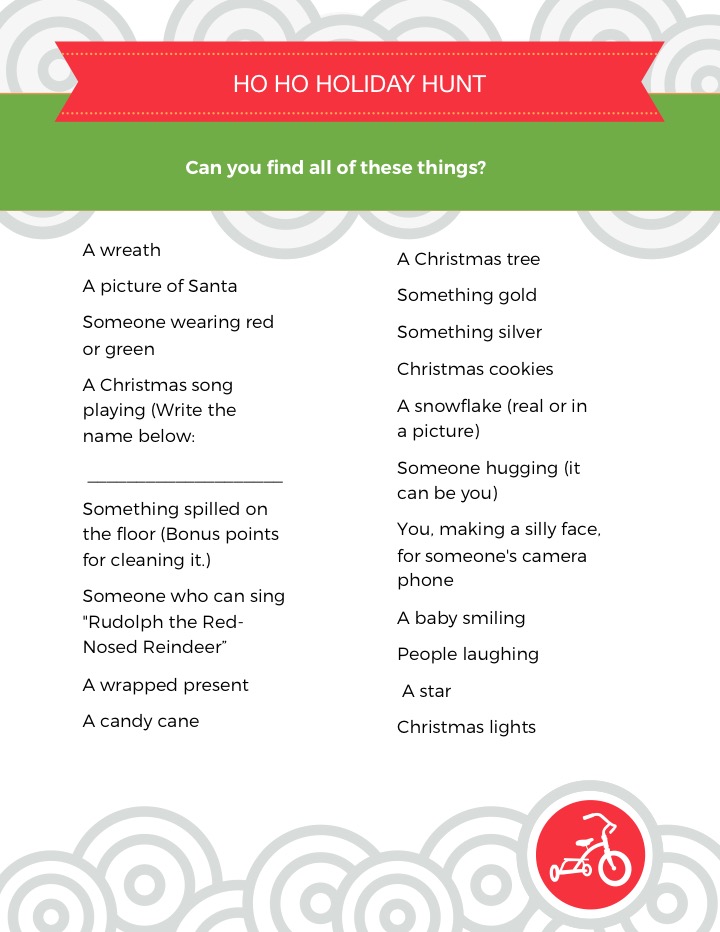 HO HO HOLIDAY HUNT

Can you find all of these things?

A wreath

A picture of Santa

Someone wearing red or green

A Christmas song playing (Write the name below:

______________________

Something spilled on the floor (Bonus points for cleaning it.)

Someone who can sing "Rudolph the Red-Nosed Reindeer"

A wrapped present

A candy cane

A Christmas tree

Something gold

Something silver

Christmas cookies

A snowflake (real or in a picture)

Someone hugging (it can be you)

You, making a silly face, for someone's camera phone

A baby smiling

People laughing

A star

Christmas lights